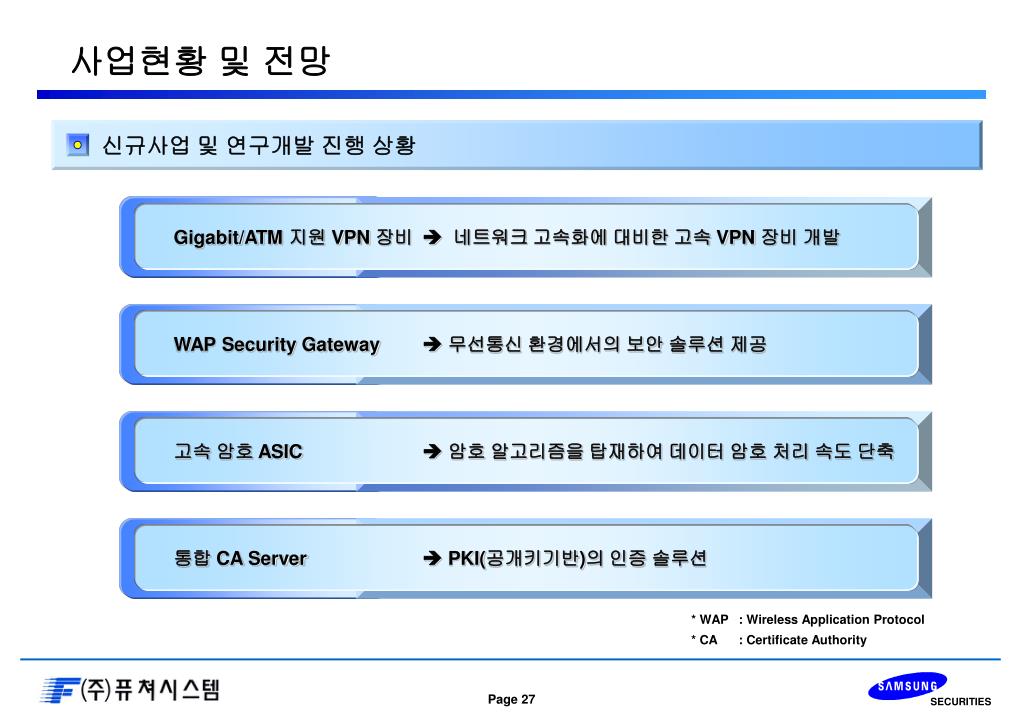 사업현황 및 전망

신규사업 및 연구개발 진행 상황

Gigabit/ATM 지원 VPN 장비 ➔ 네트워크 고속화에 대비한 고속 VPN 장비 개발

WAP Security Gateway ➔ 무선통신 환경에서의 보안 솔루션 제공

고속 암호 ASIC ➔ 암호 알고리즘을 탑재하여 데이터 암호 처리 속도 단축

통합 CA Server ➔ PKI(공개키기반)의 인증 솔루션

* WAP : Wireless Application Protocol
* CA : Certificate Authority

(주)퓨쳐시스템

Page 27

SAMSUNG
SECURITIES